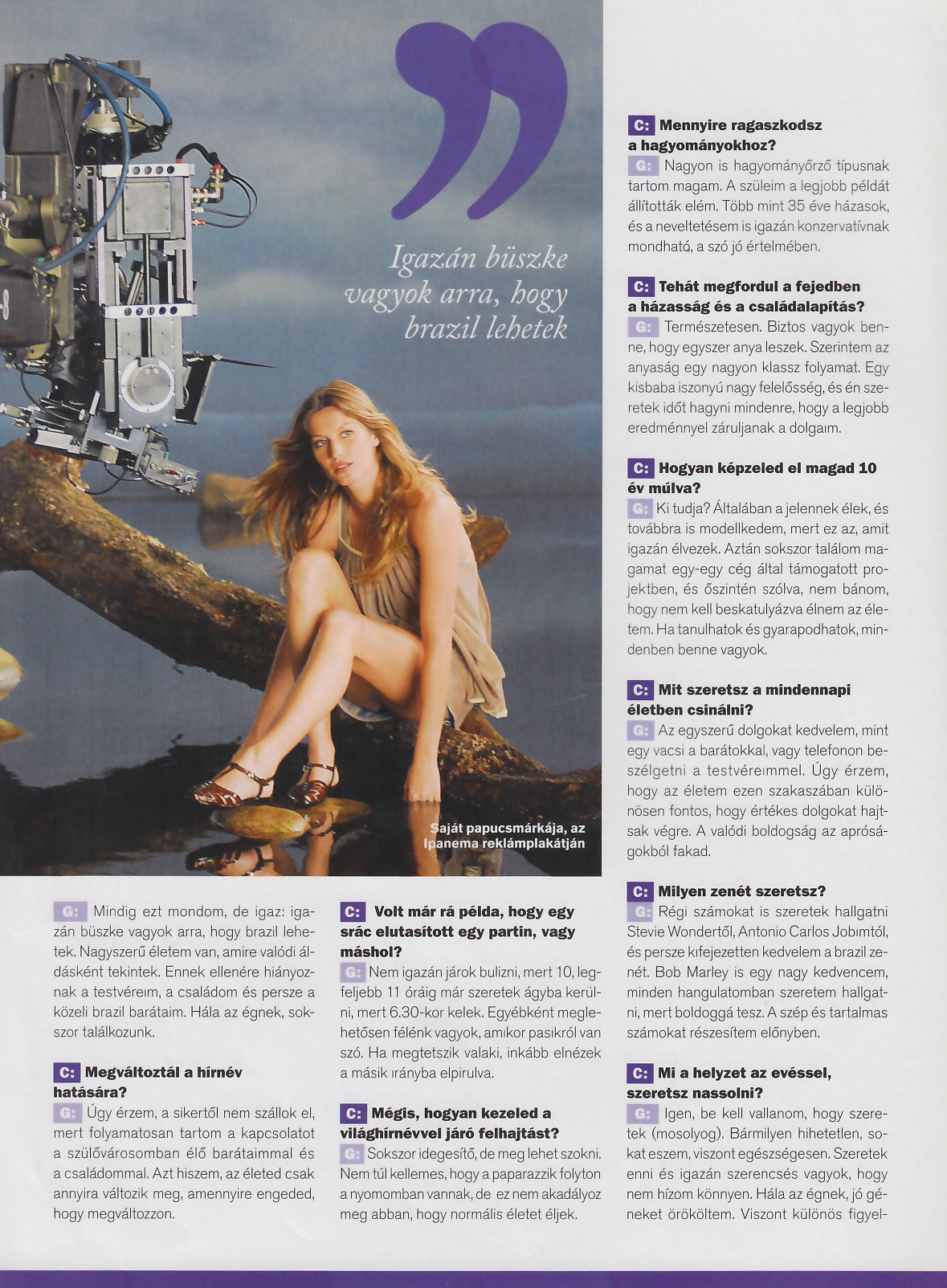 Igazán büszke vagyok arra, hogy brazil lehetek

Saját papucsmárkája, az Ipanema reklámplakátján

G: Mindig ezt mondom, de igaz: igazán büszke vagyok arra, hogy brazil lehetek. Nagyszerű életem van, amire valódi áldásként tekintek. Ennek ellenére hiányoznak a testvéreim, a családom és persze a közeli brazil barátaim. Hála az égnek, sokszor találkozunk.

C: Megváltoztál a hírnév hatására?
G: Úgy érzem, a sikertől nem szállok el, mert folyamatosan tartom a kapcsolatot a szülővárosomban élő barátaimmal és a családommal. Azt hiszem, az életed csak annyira változik meg, amennyire engeded, hogy megváltozzon.

C: Volt már rá példa, hogy egy srác elutasított egy partin, vagy máshol?
G: Nem igazán járok bulizni, mert 10, legfeljebb 11 óráig már szeretek ágyba kerülni, mert 6.30-kor kelek. Egyébként meglehetősen félénk vagyok, amikor pasikról van szó. Ha megtetszik valaki, inkább elnézek a másik irányba elpirulva.

C: Mégis, hogyan kezeled a világhírnévvel járó felhajtást?
G: Sokszor idegesítő, de meg lehet szokni. Nem túl kellemes, hogy a paparazzik folyton a nyomomban vannak, de ez nem akadályoz meg abban, hogy normális életet éljek.

C: Mennyire ragaszkodsz a hagyományokhoz?
G: Nagyon is hagyományőrző típusnak tartom magam. A szüleim a legjobb példát állították elém. Több mint 35 éve házasok, és a neveltetésem is igazán konzervatívnak mondható, a szó jó értelmében.

C: Tehát megfordul a fejedben a házasság és a családalapítás?
G: Természetesen. Biztos vagyok benne, hogy egyszer anya leszek. Szerintem az anyaság egy nagyon klassz folyamat. Egy kisbaba iszonyú nagy felelősség, és én szeretek időt hagyni mindenre, hogy a legjobb eredménnyel záruljanak a dolgaim.

C: Hogyan képzeled el magad 10 év múlva?
G: Ki tudja? Általában a jelennek élek, és továbbra is modellkedem, mert ez az, amit igazán élvezek. Aztán sokszor találom magamat egy-egy cég által támogatott projektben, és őszintén szólva, nem bánom, hogy nem kell beskatulyázva élnem az életem. Ha tanulhatok és gyarapodhatok, mindenben benne vagyok.

C: Mit szeretsz a mindennapi életben csinálni?
G: Az egyszerű dolgokat kedvelem, mint egy vacsi a barátokkal, vagy telefonon beszélgetni a testvéreimmel. Úgy érzem, hogy az életem ezen szakaszában különösen fontos, hogy értékes dolgokat hajtsak végre. A valódi boldogság az apróságokból fakad.

C: Milyen zenét szeretsz?
G: Régi számokat is szeretek hallgatni Stevie Wondertől, Antonio Carlos Jobimtól, és persze kifejezetten kedvelem a brazil zenét. Bob Marley is egy nagy kedvencem, minden hangulatomban szeretem hallgatni, mert boldoggá tesz. A szép és tartalmas számokat részesítem előnyben.

C: Mi a helyzet az evéssel, szeretsz nassolni?
G: Igen, be kell vallanom, hogy szeretek (mosolyog). Bármilyen hihetetlen, sokat eszem, viszont egészségesen. Szeretek enni és igazán szerencsés vagyok, hogy nem hízom könnyen. Hála az égnek, jó géneket örököltem. Viszont különös figyel-